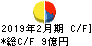 2019年2月期 C/F]
*総C/F 9億円